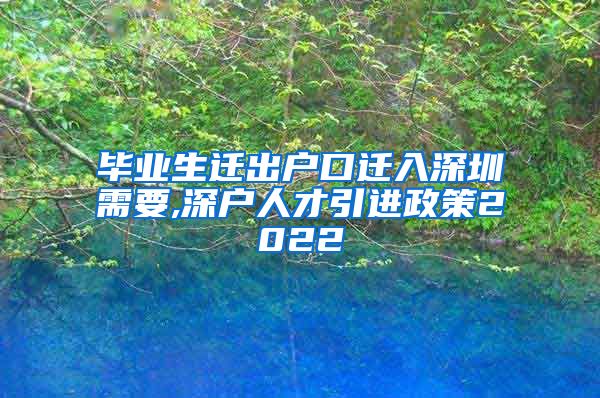 毕业生迁出户口迁入深圳需要,深户人才引进政策2022